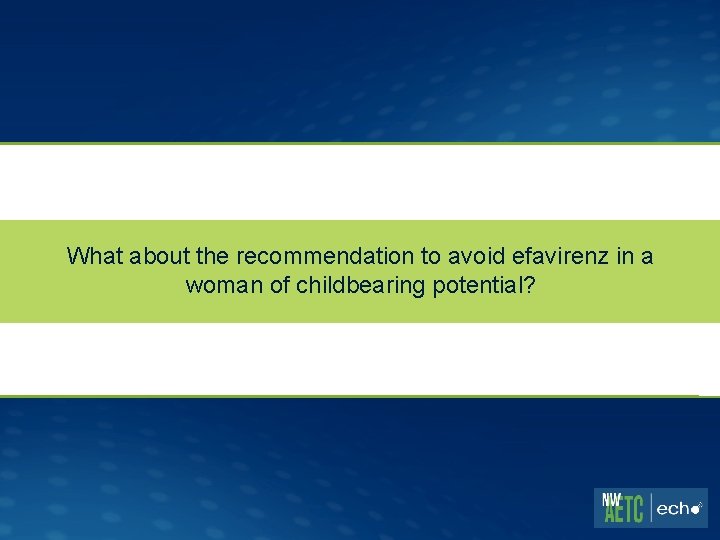 What about the recommendation to avoid efavirenz in a woman of childbearing potential?

NW AETC | echo